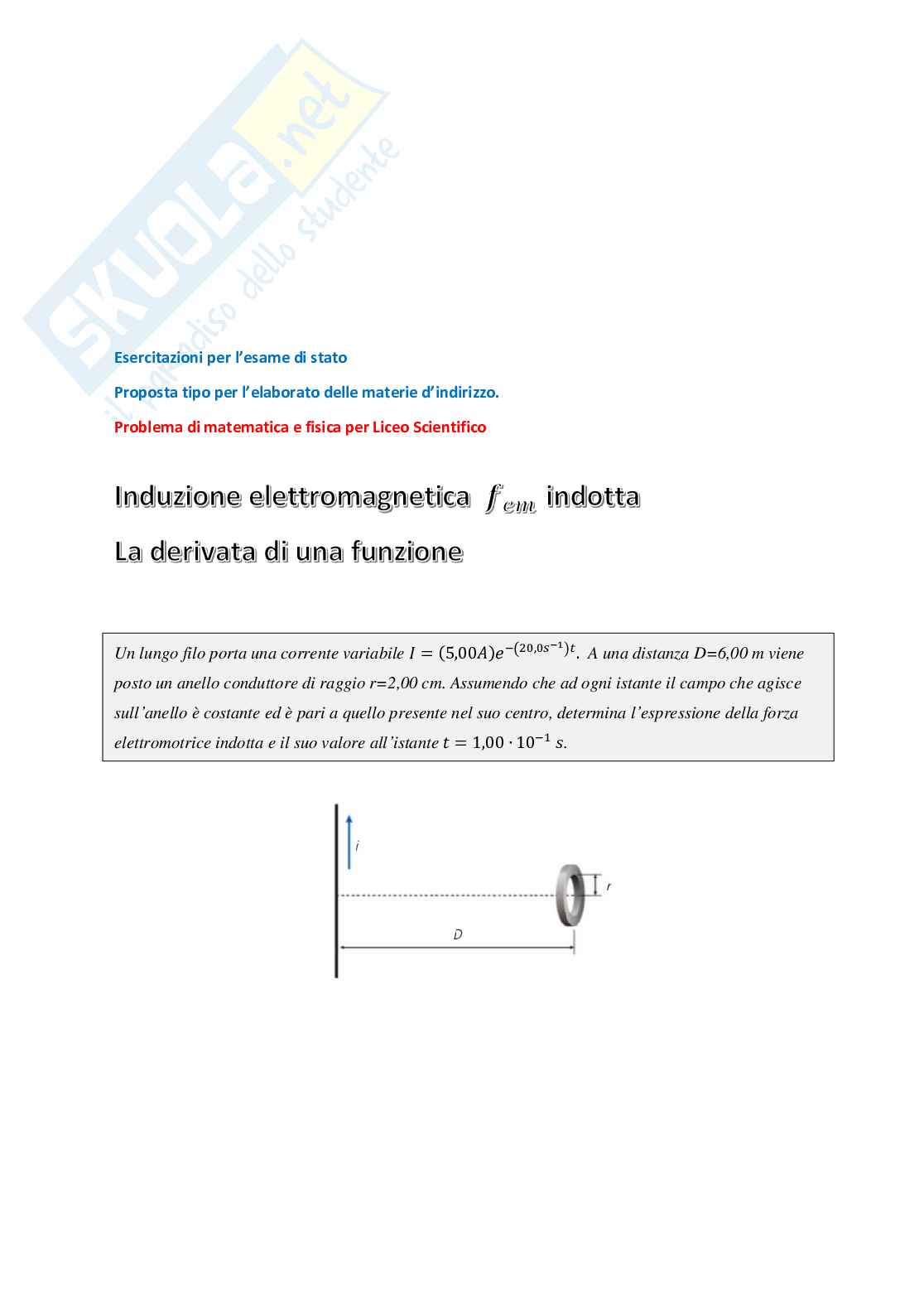 SKUOLA.net
il paradiso dello studente

Esercitazioni per l'esame di stato

Proposta tipo per l'elaborato delle materie d'indirizzo.

Problema di matematica e fisica per Liceo Scientifico

Induzione elettromagnetica $f_{em}$ indotta

La derivata di una funzione

Un lungo filo porta una corrente variabile $I = (5{,}00A)e^{-(20{,}0s^{-1})t}$. A una distanza D=6,00 m viene posto un anello conduttore di raggio r=2,00 cm. Assumendo che ad ogni istante il campo che agisce sull'anello è costante ed è pari a quello presente nel suo centro, determina l'espressione della forza elettromotrice indotta e il suo valore all'istante $t = 1{,}00 \cdot 10^{-1}$ s.

i

r

D